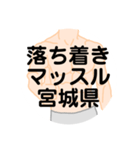 落ち着き
マッスル
宮城県